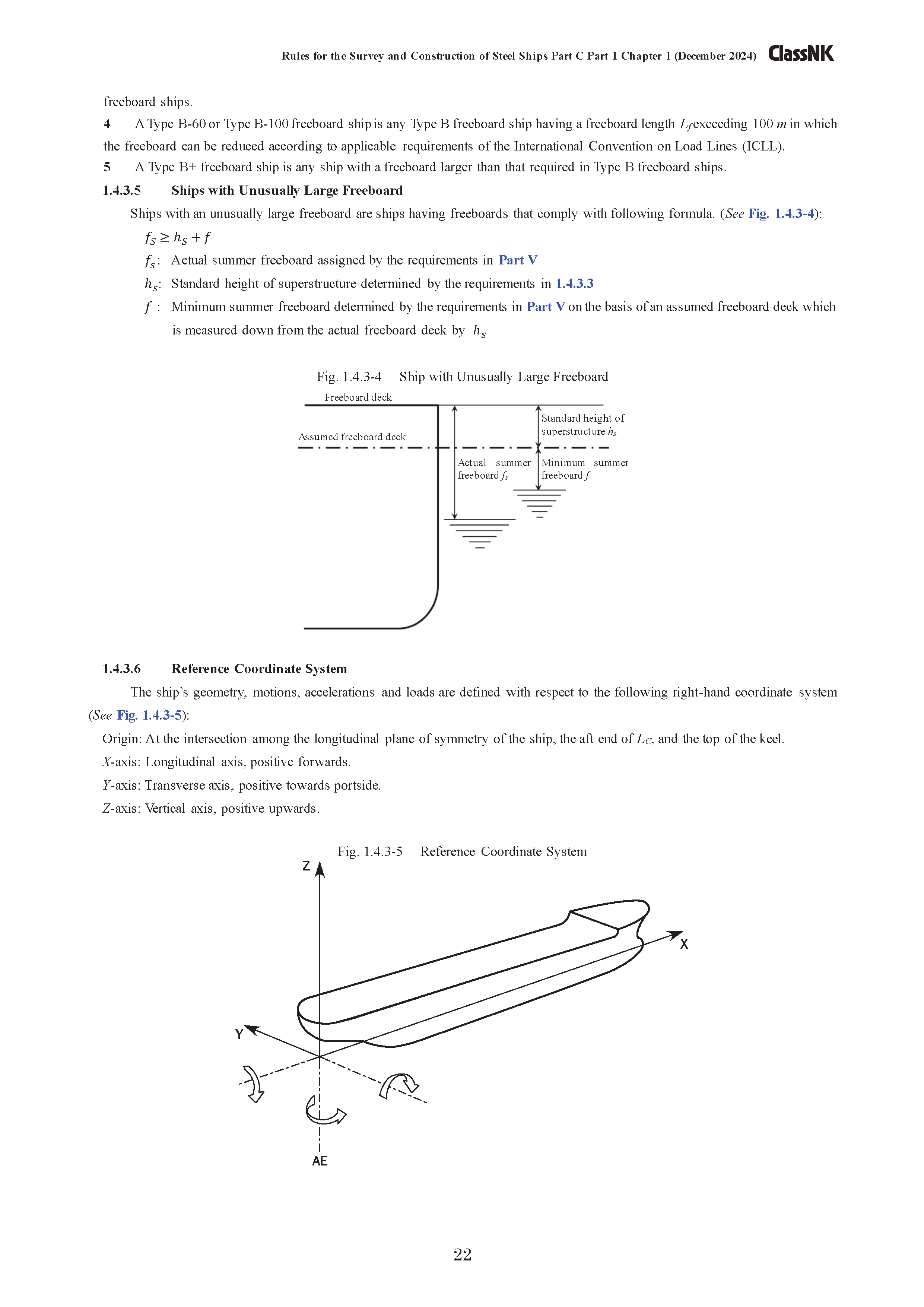 Rules for the Survey and Construction of Steel Ships Part C Part 1 Chapter 1 (December 2024) ClassNK

freeboard ships.

4 A Type B-60 or Type B-100 freeboard ship is any Type B freeboard ship having a freeboard length $L_f$ exceeding 100 $m$ in which the freeboard can be reduced according to applicable requirements of the International Convention on Load Lines (ICLL).

5 A Type B+ freeboard ship is any ship with a freeboard larger than that required in Type B freeboard ships.

1.4.3.5 Ships with Unusually Large Freeboard

Ships with an unusually large freeboard are ships having freeboards that comply with following formula. (See Fig. 1.4.3-4):

$f_S \geq h_S + f$

$f_s$: Actual summer freeboard assigned by the requirements in Part V

$h_s$: Standard height of superstructure determined by the requirements in 1.4.3.3

$f$ : Minimum summer freeboard determined by the requirements in Part V on the basis of an assumed freeboard deck which is measured down from the actual freeboard deck by $h_s$

Fig. 1.4.3-4 Ship with Unusually Large Freeboard

Freeboard deck

Assumed freeboard deck

Standard height of superstructure $h_s$

Actual summer freeboard $f_s$

Minimum summer freeboard $f$

1.4.3.6 Reference Coordinate System

The ship's geometry, motions, accelerations and loads are defined with respect to the following right-hand coordinate system (See Fig. 1.4.3-5):

Origin: At the intersection among the longitudinal plane of symmetry of the ship, the aft end of $L_C$, and the top of the keel.

$X$-axis: Longitudinal axis, positive forwards.

$Y$-axis: Transverse axis, positive towards portside.

$Z$-axis: Vertical axis, positive upwards.

Fig. 1.4.3-5 Reference Coordinate System

Z

X

Y

AE

22